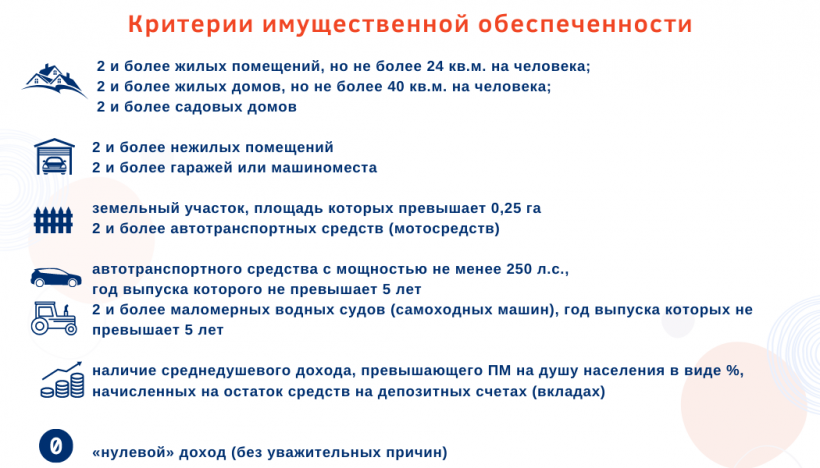 Критерии имущественной обеспеченности

2 и более жилых помещений, но не более 24 кв.м. на человека;
2 и более жилых домов, но не более 40 кв.м. на человека;
2 и более садовых домов

2 и более нежилых помещений
2 и более гаражей или машиноместа

земельный участок, площадь которых превышает 0,25 га
2 и более автотранспортных средств (мотосредств)

автотранспортного средства с мощностью не менее 250 л.с., год выпуска которого не превышает 5 лет
2 и более маломерных водных судов (самоходных машин), год выпуска которых не превышает 5 лет

наличие среднедушевого дохода, превышающего ПМ на душу населения в виде %, начисленных на остаток средств на депозитных счетах (вкладах)

0

«нулевой» доход (без уважительных причин)